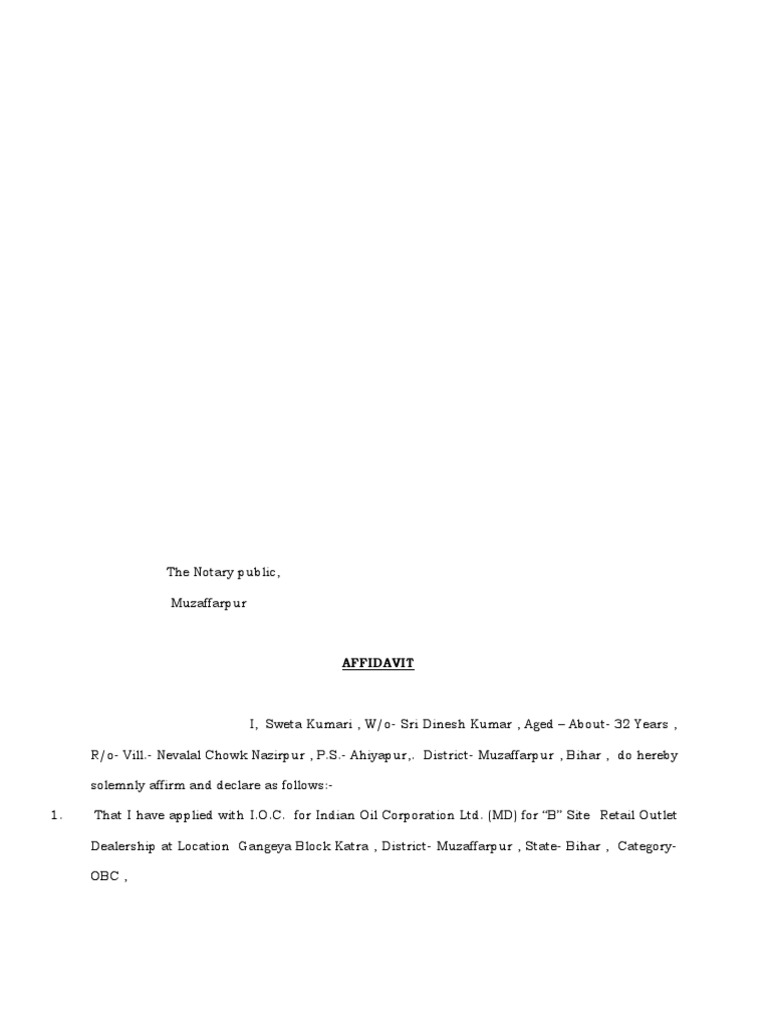 The Notary public,

Muzaffarpur

AFFIDAVIT

I, Sweta Kumari , W/o- Sri Dinesh Kumar , Aged – About- 32 Years , R/o- Vill.- Nevalal Chowk Nazirpur , P.S.- Ahiyapur,. District- Muzaffarpur , Bihar , do hereby solemnly affirm and declare as follows:-

1. That I have applied with I.O.C. for Indian Oil Corporation Ltd. (MD) for "B" Site Retail Outlet Dealership at Location Gangeya Block Katra , District- Muzaffarpur , State- Bihar , Category- OBC ,